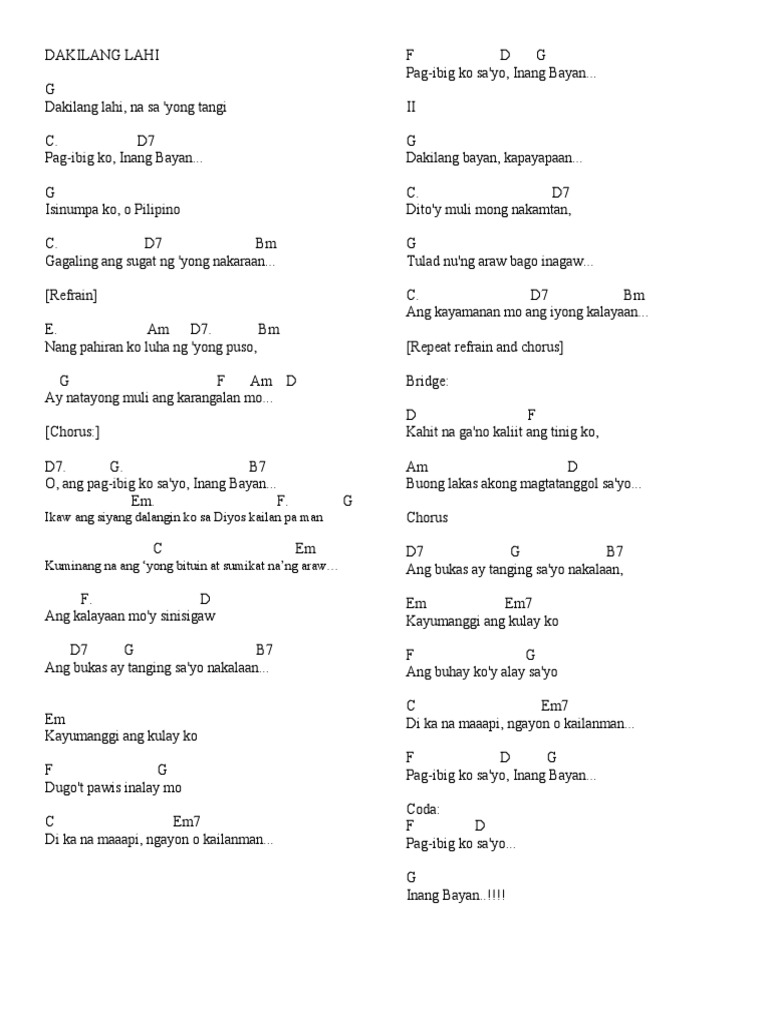 DAKILANG LAHI

G
Dakilang lahi, na sa 'yong tangi

C. D7
Pag-ibig ko, Inang Bayan...

G
Isinumpa ko, o Pilipino

C. D7 Bm
Gagaling ang sugat ng 'yong nakaraan...

[Refrain]

E. Am D7. Bm
Nang pahiran ko luha ng 'yong puso,

G F Am D
Ay natayong muli ang karangalan mo...

[Chorus:]

D7. G. B7
O, ang pag-ibig ko sa'yo, Inang Bayan...
Em. F. G
Ikaw ang siyang dalangin ko sa Diyos kailan pa man

C Em
Kuminang na ang 'yong bituin at sumikat na'ng araw...

F. D
Ang kalayaan mo'y sinisigaw

D7 G B7
Ang bukas ay tanging sa'yo nakalaan...

Em
Kayumanggi ang kulay ko

F G
Dugo't pawis inalay mo

C Em7
Di ka na maaapi, ngayon o kailanman...

F D G
Pag-ibig ko sa'yo, Inang Bayan...

II

G
Dakilang bayan, kapayapaan...

C. D7
Dito'y muli mong nakamtan,

G
Tulad nu'ng araw bago inagaw...

C. D7 Bm
Ang kayamanan mo ang iyong kalayaan...

[Repeat refrain and chorus]

Bridge:

D F
Kahit na ga'no kaliit ang tinig ko,

Am D
Buong lakas akong magtatanggol sa'yo...

Chorus

D7 G B7
Ang bukas ay tanging sa'yo nakalaan,

Em Em7
Kayumanggi ang kulay ko

F G
Ang buhay ko'y alay sa'yo

C Em7
Di ka na maaapi, ngayon o kailanman...

F D G
Pag-ibig ko sa'yo, Inang Bayan...

Coda:
F D
Pag-ibig ko sa'yo...

G
Inang Bayan..!!!!